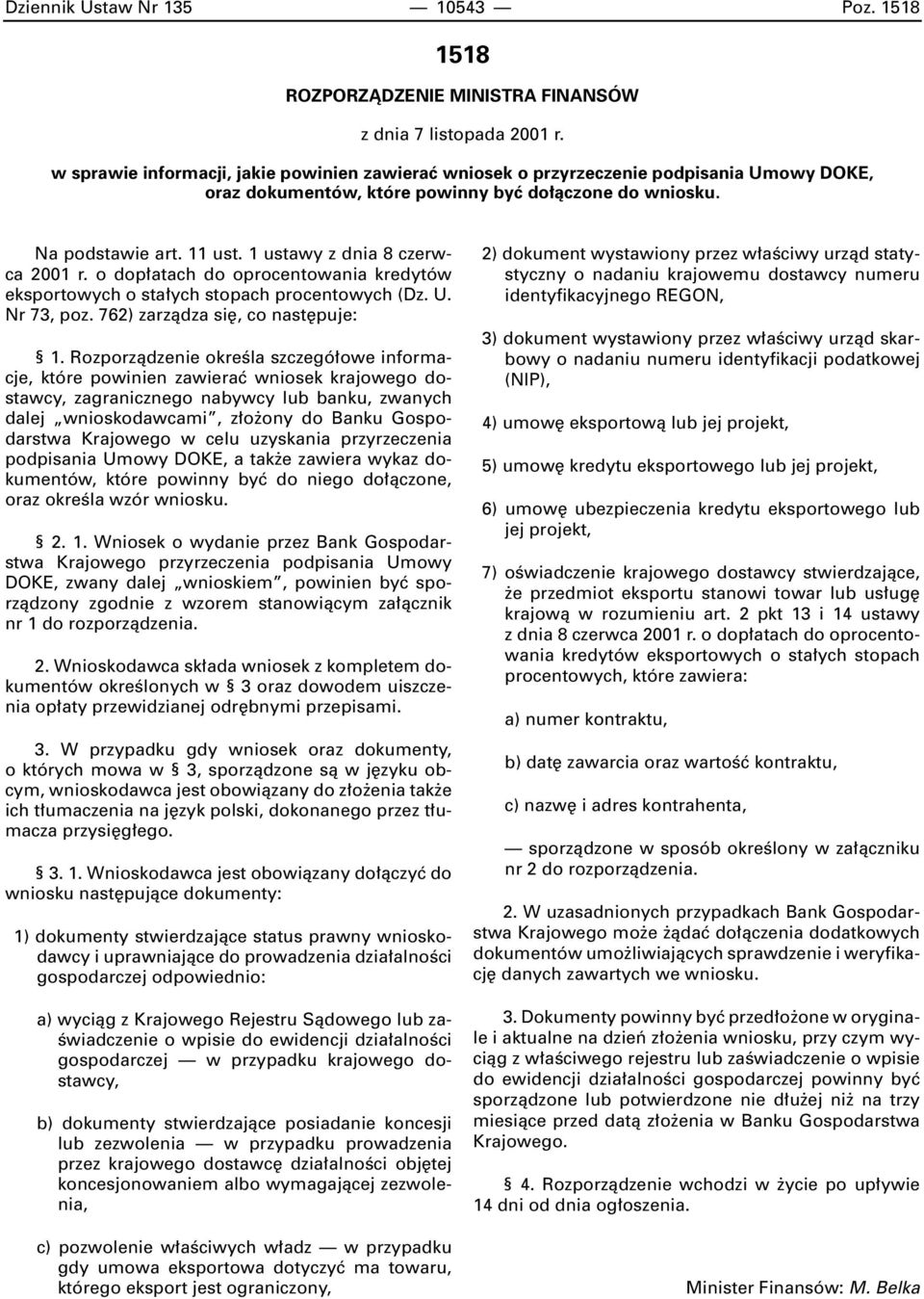 Dziennik Ustaw Nr 135 — 10543 — Poz. 1518

1518

ROZPORZĄDZENIE MINISTRA FINANSÓW

z dnia 7 listopada 2001 r.

w sprawie informacji, jakie powinien zawierać wniosek o przyrzeczenie podpisania Umowy DOKE, oraz dokumentów, które powinny być dołączone do wniosku.

Na podstawie art. 11 ust. 1 ustawy z dnia 8 czerwca 2001 r. o dopłatach do oprocentowania kredytów eksportowych o stałych stopach procentowych (Dz. U. Nr 73, poz. 762) zarządza się, co następuje:

§ 1. Rozporządzenie określa szczegółowe informacje, które powinien zawierać wniosek krajowego dostawcy, zagranicznego nabywcy lub banku, zwanych dalej „wnioskodawcami", złożony do Banku Gospodarstwa Krajowego w celu uzyskania przyrzeczenia podpisania Umowy DOKE, a także zawiera wykaz dokumentów, które powinny być do niego dołączone, oraz określa wzór wniosku.

§ 2. 1. Wniosek o wydanie przez Bank Gospodarstwa Krajowego przyrzeczenia podpisania Umowy DOKE, zwany dalej „wnioskiem", powinien być sporządzony zgodnie z wzorem stanowiącym załącznik nr 1 do rozporządzenia.

2. Wnioskodawca składa wniosek z kompletem dokumentów określonych w § 3 oraz dowodem uiszczenia opłaty przewidzianej odrębnymi przepisami.

3. W przypadku gdy wniosek oraz dokumenty, o których mowa w § 3, sporządzone są w języku obcym, wnioskodawca jest obowiązany do złożenia także ich tłumaczenia na język polski, dokonanego przez tłumacza przysięgłego.

§ 3. 1. Wnioskodawca jest obowiązany dołączyć do wniosku następujące dokumenty:

1) dokumenty stwierdzające status prawny wnioskodawcy i uprawniające do prowadzenia działalności gospodarczej odpowiednio:

a) wyciąg z Krajowego Rejestru Sądowego lub zaświadczenie o wpisie do ewidencji działalności gospodarczej — w przypadku krajowego dostawcy,

b) dokumenty stwierdzające posiadanie koncesji lub zezwolenia — w przypadku prowadzenia przez krajowego dostawcę działalności objętej koncesjonowaniem albo wymagającej zezwolenia,

c) pozwolenie właściwych władz — w przypadku gdy umowa eksportowa dotyczyć ma towaru, którego eksport jest ograniczony,

2) dokument wystawiony przez właściwy urząd statystyczny o nadaniu krajowemu dostawcy numeru identyfikacyjnego REGON,

3) dokument wystawiony przez właściwy urząd skarbowy o nadaniu numeru identyfikacji podatkowej (NIP),

4) umowę eksportową lub jej projekt,

5) umowę kredytu eksportowego lub jej projekt,

6) umowę ubezpieczenia kredytu eksportowego lub jej projekt,

7) oświadczenie krajowego dostawcy stwierdzające, że przedmiot eksportu stanowi towar lub usługę krajową w rozumieniu art. 2 pkt 13 i 14 ustawy z dnia 8 czerwca 2001 r. o dopłatach do oprocentowania kredytów eksportowych o stałych stopach procentowych, które zawiera:

a) numer kontraktu,

b) datę zawarcia oraz wartość kontraktu,

c) nazwę i adres kontrahenta,

— sporządzone w sposób określony w załączniku nr 2 do rozporządzenia.

2. W uzasadnionych przypadkach Bank Gospodarstwa Krajowego może żądać dołączenia dodatkowych dokumentów umożliwiających sprawdzenie i weryfikację danych zawartych we wniosku.

3. Dokumenty powinny być przedłożone w oryginale i aktualne na dzień złożenia wniosku, przy czym wyciąg z właściwego rejestru lub zaświadczenie o wpisie do ewidencji działalności gospodarczej powinny być sporządzone lub potwierdzone nie dłużej niż na trzy miesiące przed datą złożenia w Banku Gospodarstwa Krajowego.

§ 4. Rozporządzenie wchodzi w życie po upływie 14 dni od dnia ogłoszenia.

Minister Finansów: M. Belka